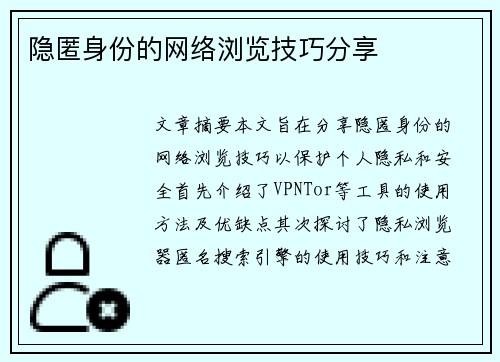 隐匿身份的网络浏览技巧分享

文章摘要本文旨在分享隐匿身份的网络浏览技巧以保护个人隐私和安全首先介绍了VPNTor等工具的使用方法及优缺点其次探讨了隐私浏览器匿名搜索引擎的使用技巧和注意